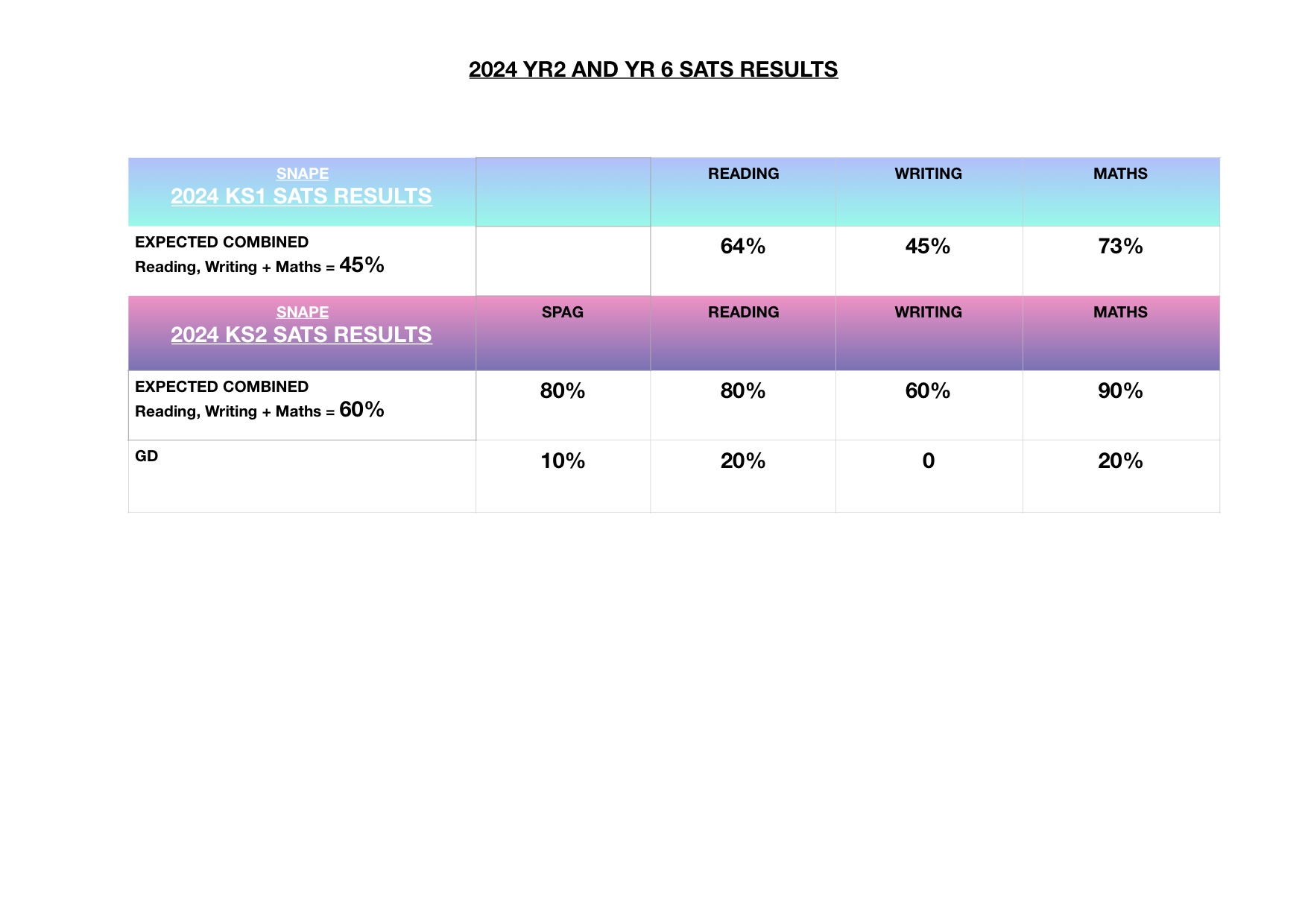 2024 YR2 AND YR 6 SATS RESULTS

| SNAPE 2024 KS1 SATS RESULTS | | READING | WRITING | MATHS |
|---|---|---|---|---|
| EXPECTED COMBINED Reading, Writing + Maths = 45% | | 64% | 45% | 73% |
| SNAPE 2024 KS2 SATS RESULTS | SPAG | READING | WRITING | MATHS |
| EXPECTED COMBINED Reading, Writing + Maths = 60% | 80% | 80% | 60% | 90% |
| GD | 10% | 20% | 0 | 20% |